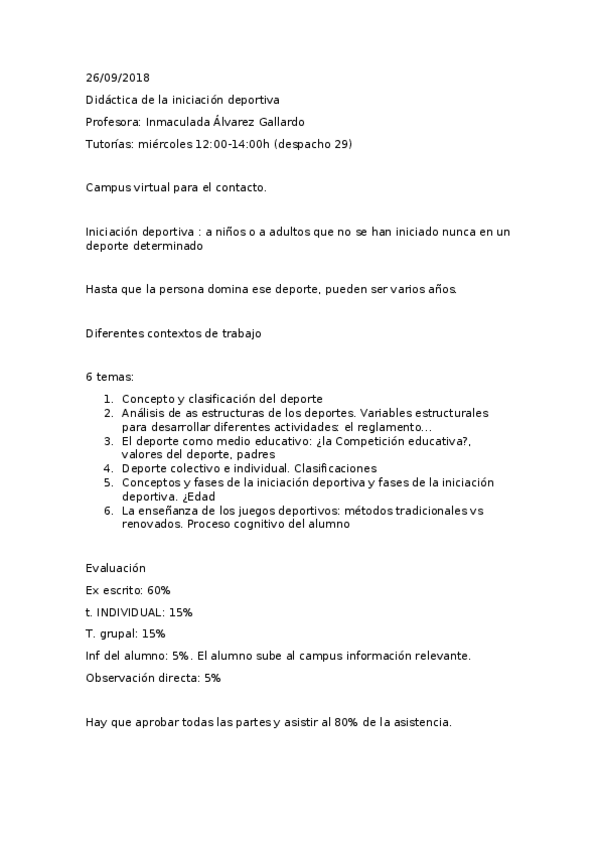 26/09/2018

Didáctica de la iniciación deportiva

Profesora: Inmaculada Álvarez Gallardo

Tutorías: miércoles 12:00-14:00h (despacho 29)

Campus virtual para el contacto.

Iniciación deportiva : a niños o a adultos que no se han iniciado nunca en un deporte determinado

Hasta que la persona domina ese deporte, pueden ser varios años.

Diferentes contextos de trabajo

6 temas:

1. Concepto y clasificación del deporte
2. Análisis de as estructuras de los deportes. Variables estructurales para desarrollar diferentes actividades: el reglamento...
3. El deporte como medio educativo: ¿la Competición educativa?, valores del deporte, padres
4. Deporte colectivo e individual. Clasificaciones
5. Conceptos y fases de la iniciación deportiva y fases de la iniciación deportiva. ¿Edad
6. La enseñanza de los juegos deportivos: métodos tradicionales vs renovados. Proceso cognitivo del alumno

Evaluación

Ex escrito: 60%

t. INDIVIDUAL: 15%

T. grupal: 15%

Inf del alumno: 5%. El alumno sube al campus información relevante.

Observación directa: 5%

Hay que aprobar todas las partes y asistir al 80% de la asistencia.